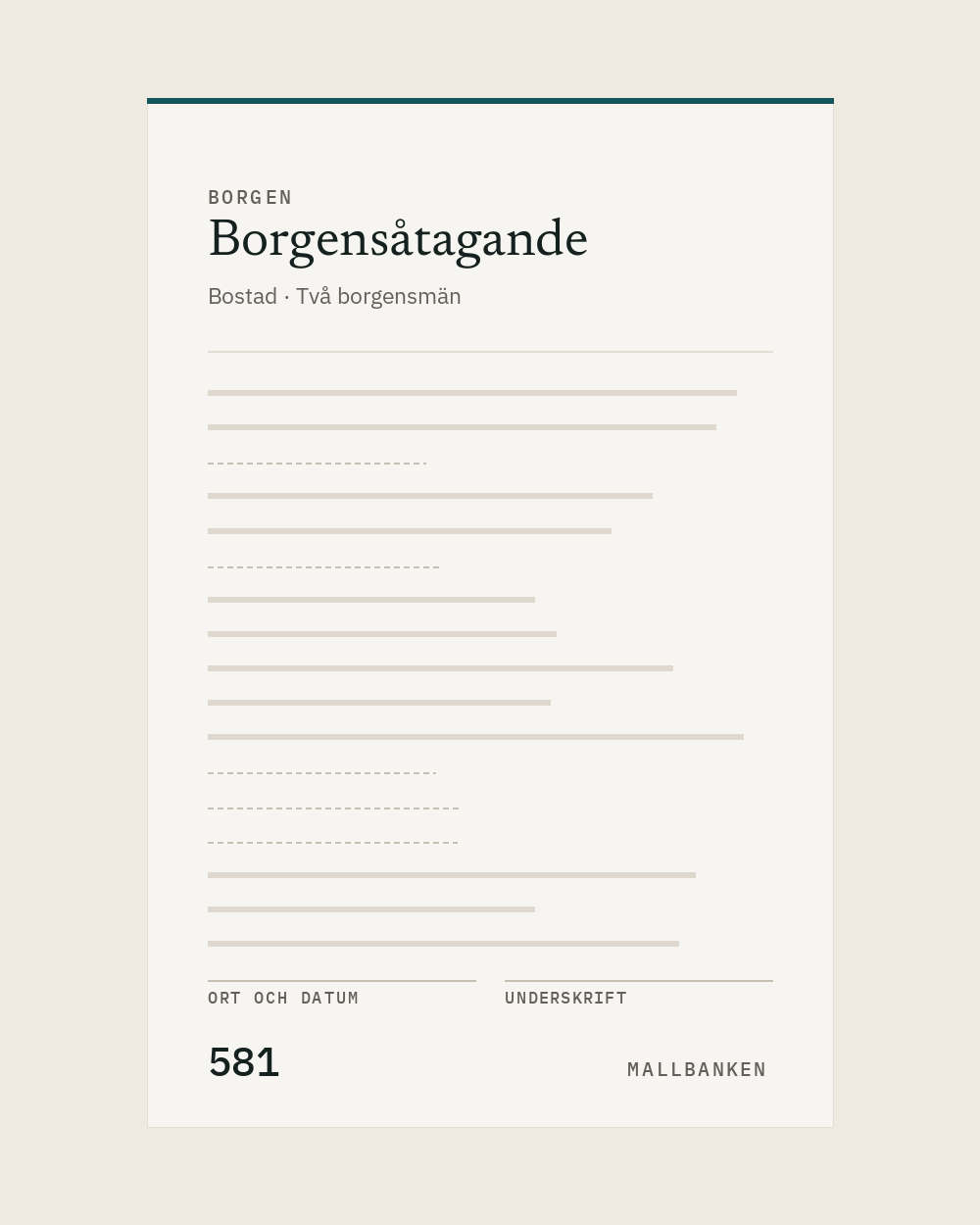 BORGEN

Borgensåtagande

Bostad · Två borgensmän

ORT OCH DATUM

UNDERSKRIFT

581

MALLBANKEN